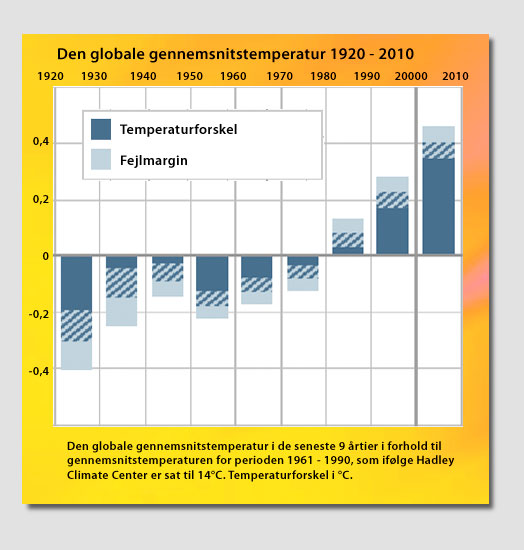 Den globale gennemsnitstemperatur 1920 - 2010

1920 1930 1940 1950 1960 1970 1980 1990 20000 2010

Temperaturforskel

Fejlmargin

0,4

0,2

0

-0,2

-0,4

Den globale gennemsnitstemperatur i de seneste 9 årtier i forhold til gennemsnitstemperaturen for perioden 1961 - 1990, som ifølge Hadley Climate Center er sat til 14°C. Temperaturforskel i °C.